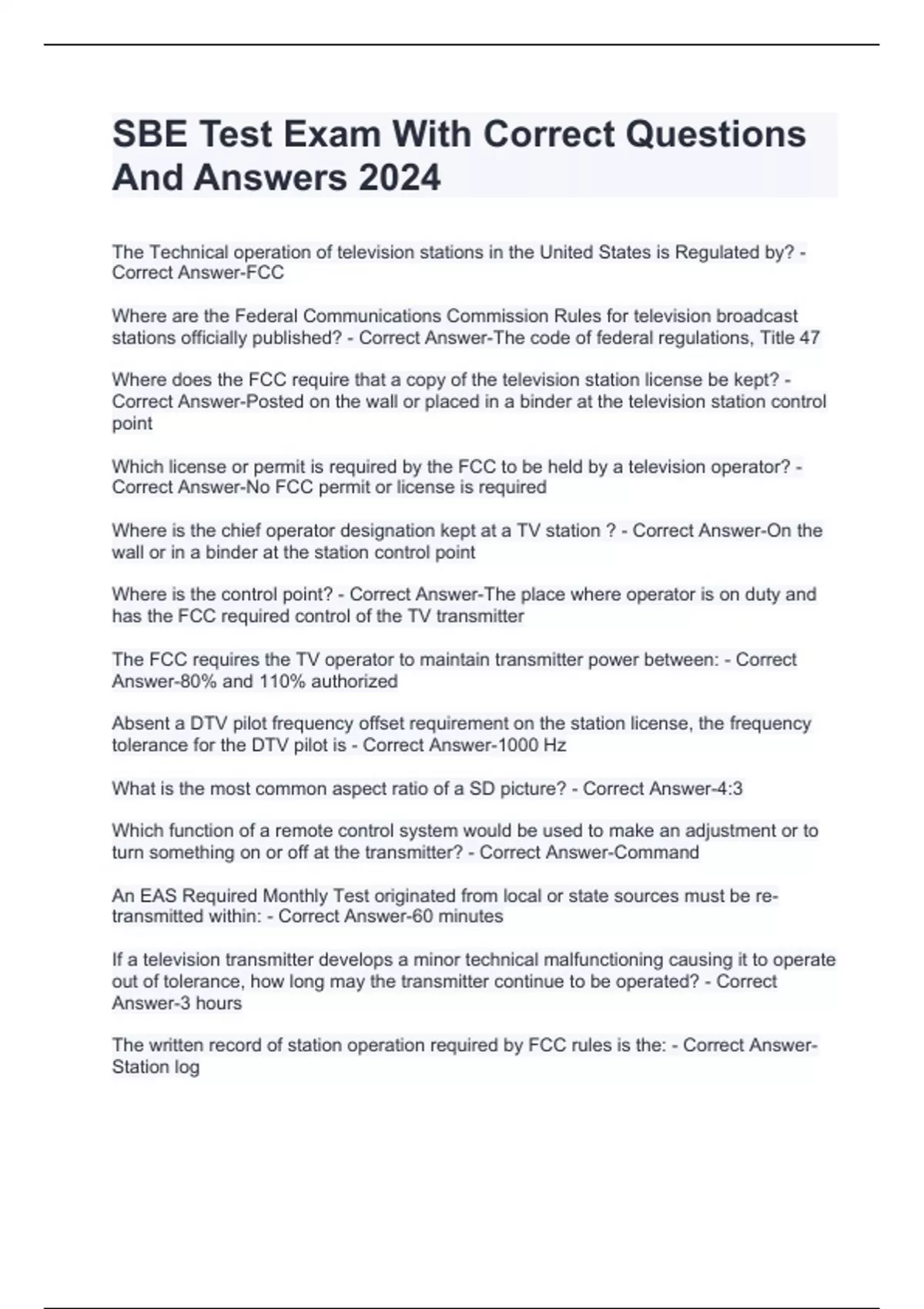 SBE Test Exam With Correct Questions And Answers 2024

The Technical operation of television stations in the United States is Regulated by? - Correct Answer-FCC

Where are the Federal Communications Commission Rules for television broadcast stations officially published? - Correct Answer-The code of federal regulations, Title 47

Where does the FCC require that a copy of the television station license be kept? - Correct Answer-Posted on the wall or placed in a binder at the television station control point

Which license or permit is required by the FCC to be held by a television operator? - Correct Answer-No FCC permit or license is required

Where is the chief operator designation kept at a TV station ? - Correct Answer-On the wall or in a binder at the station control point

Where is the control point? - Correct Answer-The place where operator is on duty and has the FCC required control of the TV transmitter

The FCC requires the TV operator to maintain transmitter power between: - Correct Answer-80% and 110% authorized

Absent a DTV pilot frequency offset requirement on the station license, the frequency tolerance for the DTV pilot is - Correct Answer-1000 Hz

What is the most common aspect ratio of a SD picture? - Correct Answer-4:3

Which function of a remote control system would be used to make an adjustment or to turn something on or off at the transmitter? - Correct Answer-Command

An EAS Required Monthly Test originated from local or state sources must be re-transmitted within: - Correct Answer-60 minutes

If a television transmitter develops a minor technical malfunctioning causing it to operate out of tolerance, how long may the transmitter continue to be operated? - Correct Answer-3 hours

The written record of station operation required by FCC rules is the: - Correct Answer-Station log